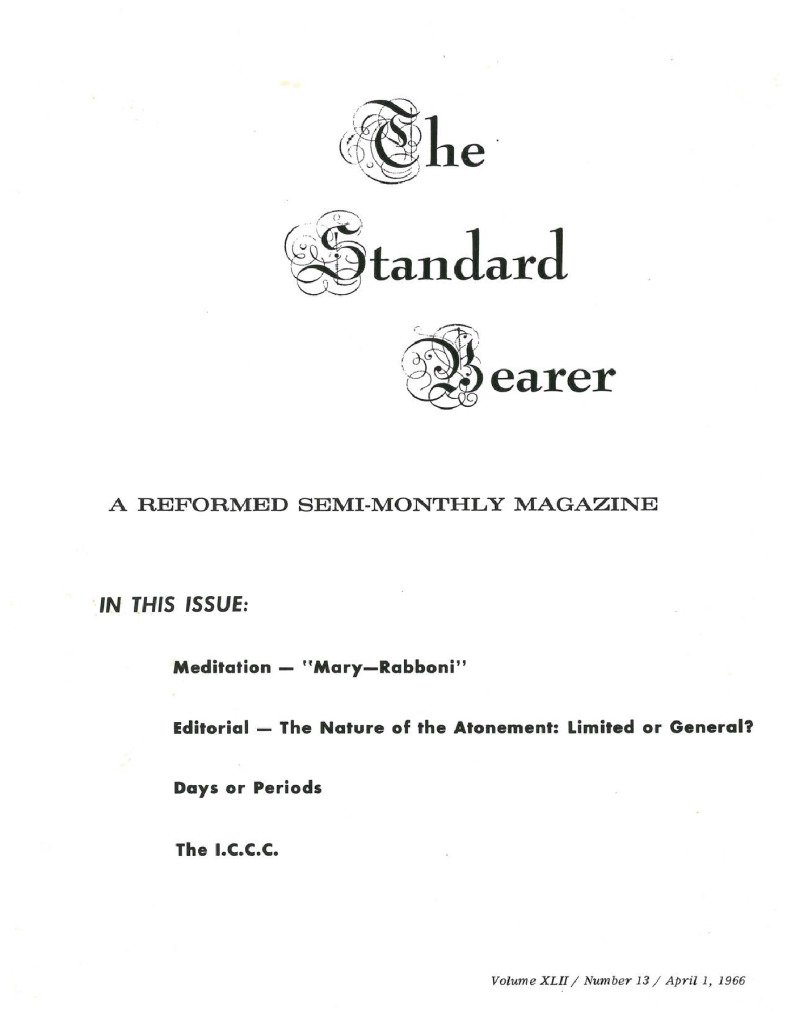 The Standard Bearer

A REFORMED SEMI-MONTHLY MAGAZINE

IN THIS ISSUE:

Meditation — "Mary—Rabboni"

Editorial — The Nature of the Atonement: Limited or General?

Days or Periods

The I.C.C.C.

Volume XLII / Number 13 / April 1, 1966